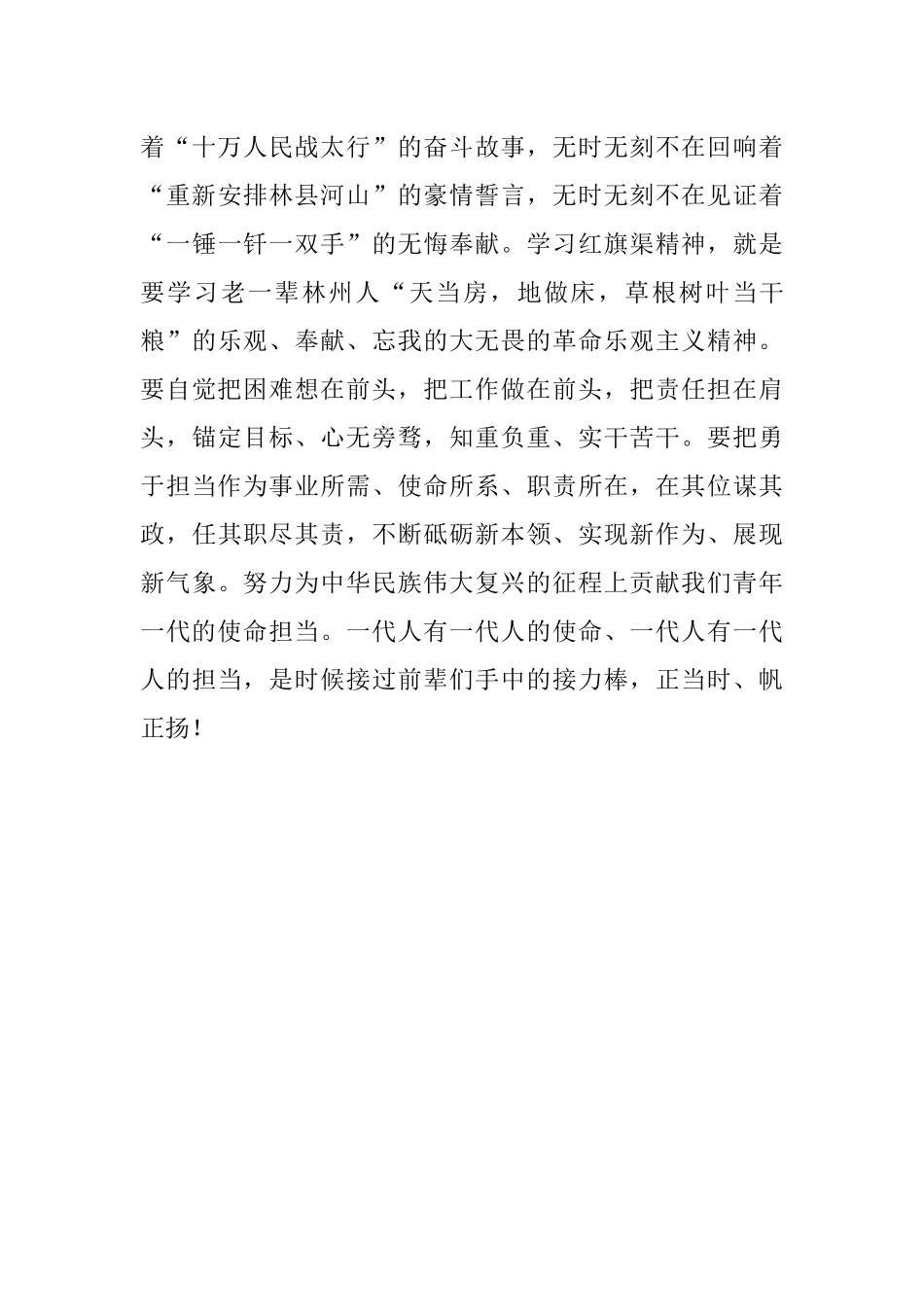 着“十万人民战太行”的奋斗故事，无时无刻不在回响着“重新安排林县河山”的豪情誓言，无时无刻不在见证着“一锤一钎一双手”的无悔奉献。学习红旗渠精神，就是要学习老一辈林州人“天当房，地做床，草根树叶当干粮”的乐观、奉献、忘我的大无畏的革命乐观主义精神。要自觉把困难想在前头，把工作做在前头，把责任担在肩头，锚定目标、心无旁骛，知重负重、实干苦干。要把勇于担当作为事业所需、使命所系、职责所在，在其位谋其政，任其职尽其责，不断砥砺新本领、实现新作为、展现新气象。努力为中华民族伟大复兴的征程上贡献我们青年一代的使命担当。一代人有一代人的使命、一代人有一代人的担当，是时候接过前辈们手中的接力棒，正当时、帆正扬！